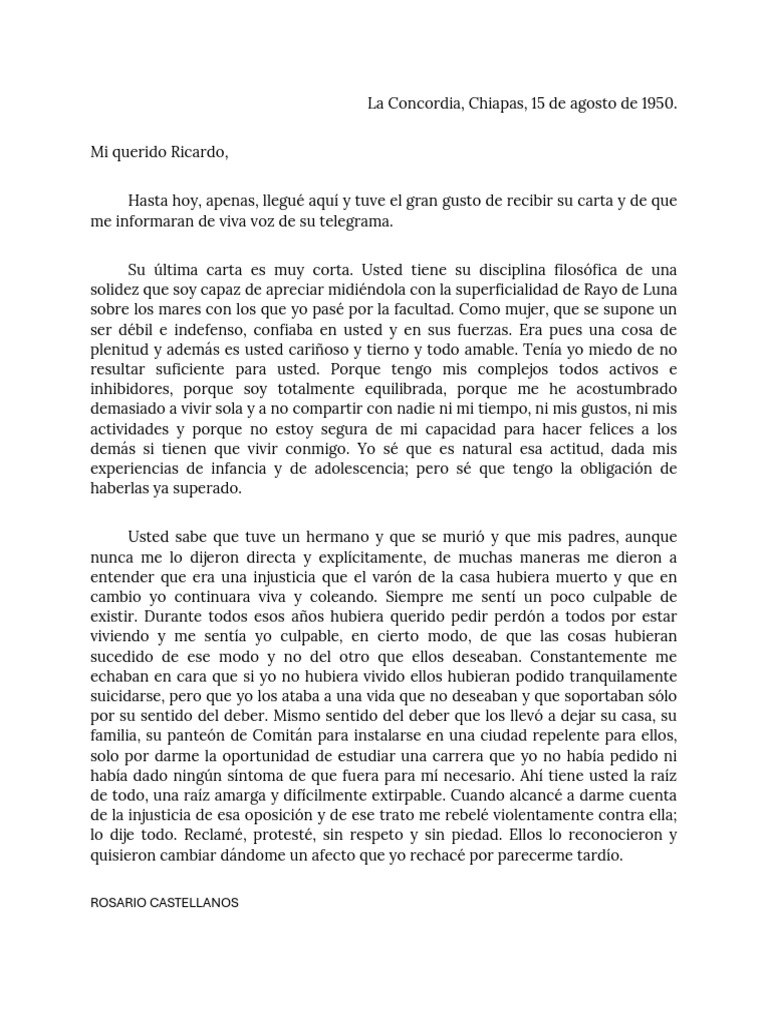 La Concordia, Chiapas, 15 de agosto de 1950.

Mi querido Ricardo,

Hasta hoy, apenas, llegué aquí y tuve el gran gusto de recibir su carta y de que me informaran de viva voz de su telegrama.

Su última carta es muy corta. Usted tiene su disciplina filosófica de una solidez que soy capaz de apreciar midiéndola con la superficialidad de Rayo de Luna sobre los mares con los que yo pasé por la facultad. Como mujer, que se supone un ser débil e indefenso, confiaba en usted y en sus fuerzas. Era pues una cosa de plenitud y además es usted cariñoso y tierno y todo amable. Tenía yo miedo de no resultar suficiente para usted. Porque tengo mis complejos todos activos e inhibidores, porque soy totalmente equilibrada, porque me he acostumbrado demasiado a vivir sola y a no compartir con nadie ni mi tiempo, ni mis gustos, ni mis actividades y porque no estoy segura de mi capacidad para hacer felices a los demás si tienen que vivir conmigo. Yo sé que es natural esa actitud, dada mis experiencias de infancia y de adolescencia; pero sé que tengo la obligación de haberlas ya superado.

Usted sabe que tuve un hermano y que se murió y que mis padres, aunque nunca me lo dijeron directa y explícitamente, de muchas maneras me dieron a entender que era una injusticia que el varón de la casa hubiera muerto y que en cambio yo continuara viva y coleando. Siempre me sentí un poco culpable de existir. Durante todos esos años hubiera querido pedir perdón a todos por estar viviendo y me sentía yo culpable, en cierto modo, de que las cosas hubieran sucedido de ese modo y no del otro que ellos deseaban. Constantemente me echaban en cara que si yo no hubiera vivido ellos hubieran podido tranquilamente suicidarse, pero que yo los ataba a una vida que no deseaban y que soportaban sólo por su sentido del deber. Mismo sentido del deber que los llevó a dejar su casa, su familia, su panteón de Comitán para instalarse en una ciudad repelente para ellos, solo por darme la oportunidad de estudiar una carrera que yo no había pedido ni había dado ningún síntoma de que fuera para mí necesario. Ahí tiene usted la raíz de todo, una raíz amarga y difícilmente extirpable. Cuando alcancé a darme cuenta de la injusticia de esa oposición y de ese trato me rebelé violentamente contra ella; lo dije todo. Reclamé, protesté, sin respeto y sin piedad. Ellos lo reconocieron y quisieron cambiar dándome un afecto que yo rechacé por parecerme tardío.

ROSARIO CASTELLANOS